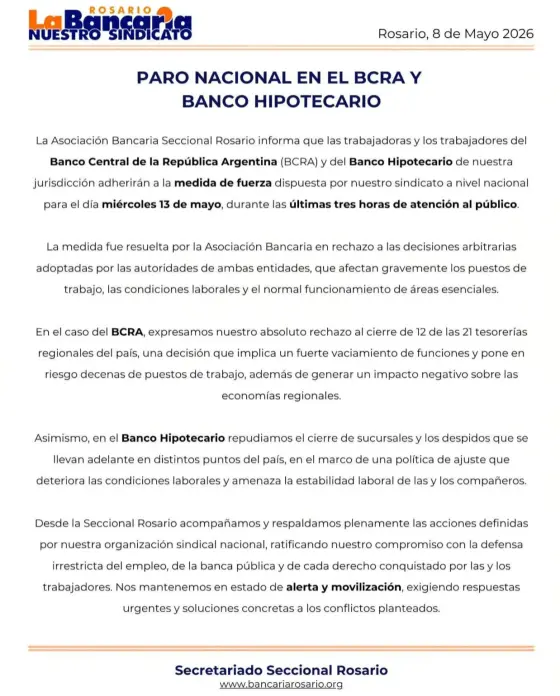 ROSARIO
La Bancaria
NUESTRO SINDICATO

Rosario, 8 de Mayo 2026

PARO NACIONAL EN EL BCRA Y BANCO HIPOTECARIO

La Asociación Bancaria Seccional Rosario informa que las trabajadoras y los trabajadores del Banco Central de la República Argentina (BCRA) y del Banco Hipotecario de nuestra jurisdicción adherirán a la medida de fuerza dispuesta por nuestro sindicato a nivel nacional para el día miércoles 13 de mayo, durante las últimas tres horas de atención al público.

La medida fue resuelta por la Asociación Bancaria en rechazo a las decisiones arbitrarias adoptadas por las autoridades de ambas entidades, que afectan gravemente los puestos de trabajo, las condiciones laborales y el normal funcionamiento de áreas esenciales.

En el caso del BCRA, expresamos nuestro absoluto rechazo al cierre de 12 de las 21 tesorerías regionales del país, una decisión que implica un fuerte vaciamiento de funciones y pone en riesgo decenas de puestos de trabajo, además de generar un impacto negativo sobre las economías regionales.

Asimismo, en el Banco Hipotecario repudiamos el cierre de sucursales y los despidos que se llevan adelante en distintos puntos del país, en el marco de una política de ajuste que deteriora las condiciones laborales y amenaza la estabilidad laboral de las y los compañeros.

Desde la Seccional Rosario acompañamos y respaldamos plenamente las acciones definidas por nuestra organización sindical nacional, ratificando nuestro compromiso con la defensa irrestricta del empleo, de la banca pública y de cada derecho conquistado por las y los trabajadores. Nos mantenemos en estado de alerta y movilización, exigiendo respuestas urgentes y soluciones concretas a los conflictos planteados.

Secretariado Seccional Rosario
www.bancariarosario.org